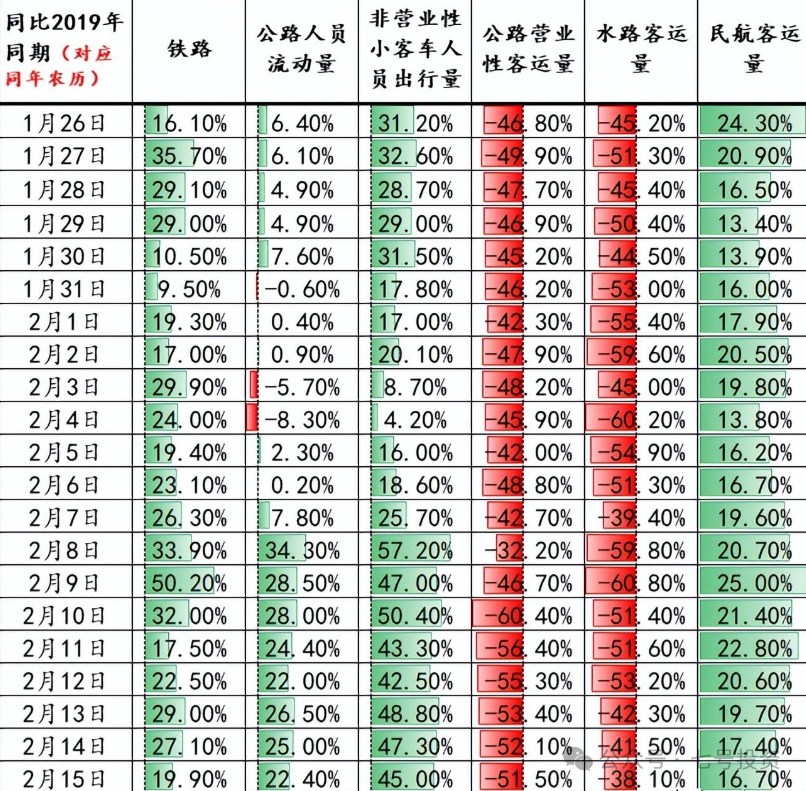 | 同比2019年同期（对应同年农历） | 铁路 | 公路人员流动量 | 非营业性小客车人员出行量 | 公路营业性客运量 | 水路客运量 | 民航客运量 |
|---|---|---|---|---|---|---|
| 1月26日 | 16.10% | 6.40% | 31.20% | -46.80% | -45.20% | 24.30% |
| 1月27日 | 35.70% | 6.10% | 32.60% | -49.90% | -51.30% | 20.90% |
| 1月28日 | 29.10% | 4.90% | 28.70% | -47.70% | -45.40% | 16.50% |
| 1月29日 | 29.00% | 4.90% | 29.00% | -46.90% | -50.40% | 13.40% |
| 1月30日 | 10.50% | 7.60% | 31.50% | -45.20% | -44.50% | 13.90% |
| 1月31日 | 9.50% | -0.60% | 17.80% | -46.20% | -53.00% | 16.00% |
| 2月1日 | 19.30% | 0.40% | 17.00% | -42.30% | -55.40% | 17.90% |
| 2月2日 | 17.00% | 0.90% | 20.10% | -47.90% | -59.60% | 20.50% |
| 2月3日 | 29.90% | -5.70% | 8.70% | -48.20% | -45.00% | 19.80% |
| 2月4日 | 24.00% | -8.30% | 4.20% | -45.90% | -60.20% | 13.80% |
| 2月5日 | 19.40% | 2.30% | 16.00% | -42.00% | -54.90% | 16.20% |
| 2月6日 | 23.10% | 0.20% | 18.60% | -48.80% | -51.30% | 16.70% |
| 2月7日 | 26.30% | 7.80% | 25.70% | -42.70% | -39.40% | 19.60% |
| 2月8日 | 33.90% | 34.30% | 57.20% | -32.20% | -59.80% | 20.70% |
| 2月9日 | 50.20% | 28.50% | 47.00% | -46.70% | -60.80% | 25.00% |
| 2月10日 | 32.00% | 28.00% | 50.40% | -60.40% | -51.40% | 21.40% |
| 2月11日 | 17.50% | 24.40% | 43.30% | -56.40% | -51.60% | 22.80% |
| 2月12日 | 22.50% | 22.00% | 42.50% | -55.30% | -53.20% | 20.60% |
| 2月13日 | 29.00% | 26.50% | 48.80% | -53.40% | -42.30% | 19.70% |
| 2月14日 | 27.10% | 25.00% | 47.30% | -52.10% | -41.50% | 17.40% |
| 2月15日 | 19.90% | 22.40% | 45.00% | -51.50% | -38.10% | 16.70% |

公众号 · 七号投资